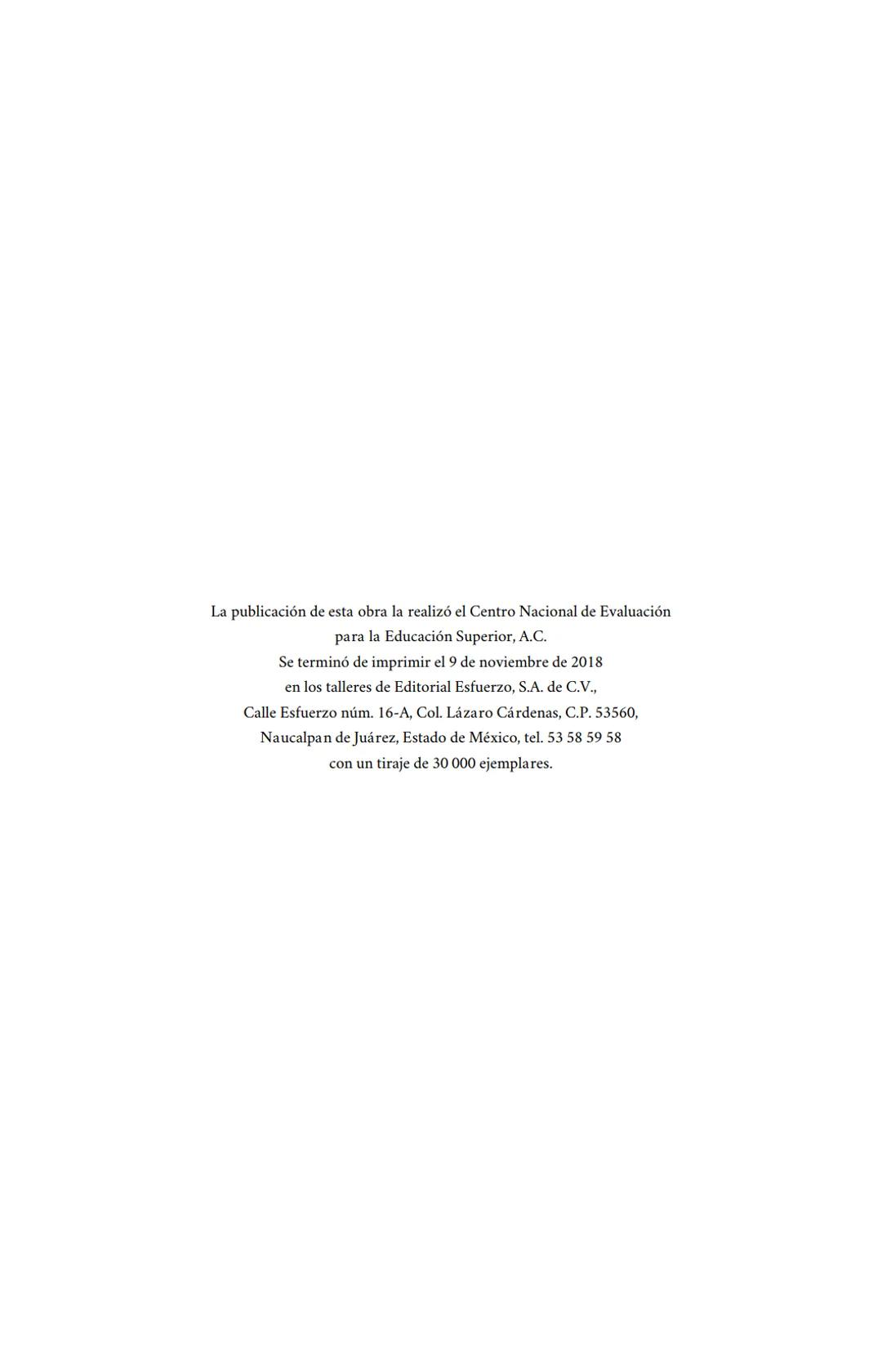 La publicación de esta obra la realizó el Centro Nacional de Evaluación para la Educación Superior, A.C.
Se terminó de imprimir el 9 de noviembre de 2018 en los talleres de Editorial Esfuerzo, S.A. de C.V., Calle Esfuerzo núm. 16-A, Col. Lázaro Cárdenas, C.P. 53560, Naucalpan de Juárez, Estado de México, tel. 53 58 59 58 con un tiraje de 30 000 ejemplares.